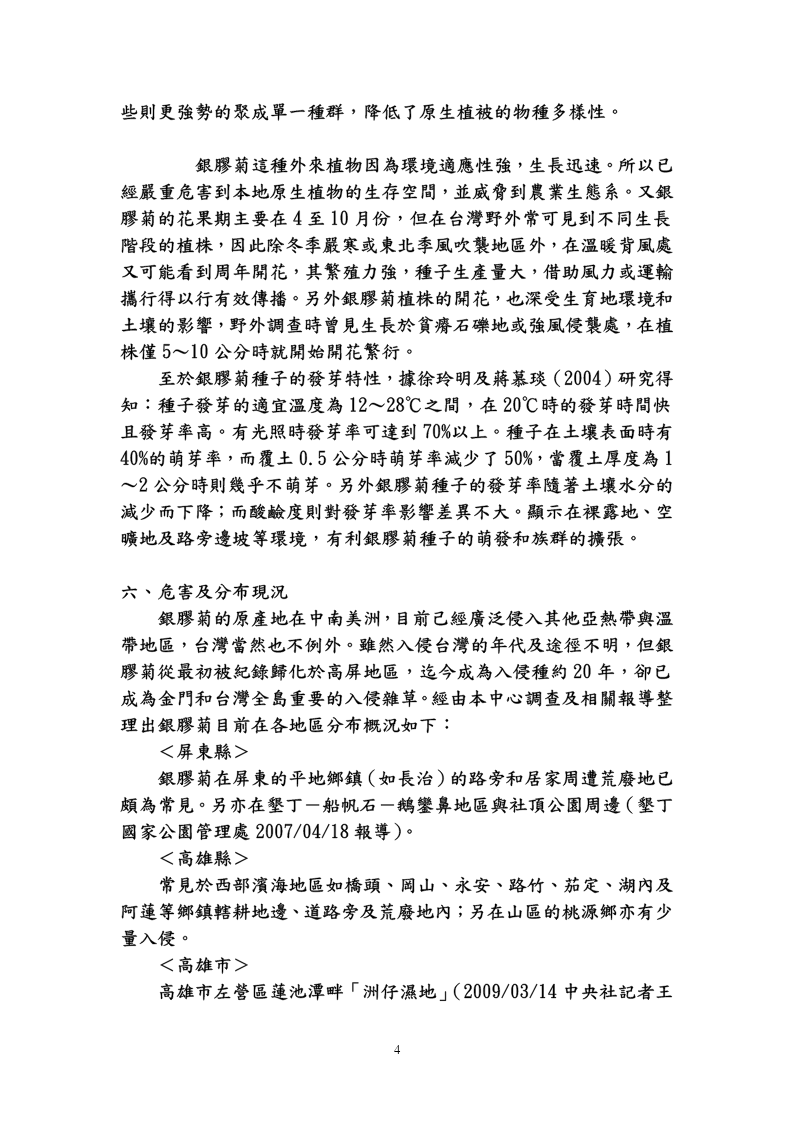 些則更強勢的聚成單一種群，降低了原生植被的物種多樣性。

銀膠菊這種外來植物因為環境適應性強，生長迅速。所以已經嚴重危害到本地原生植物的生存空間，並威脅到農業生態系。又銀膠菊的花果期主要在 4 至 10 月份，但在台灣野外常可見到不同生長階段的植株，因此除冬季嚴寒或東北季風吹襲地區外，在溫暖背風處又可能看到周年開花，其繁殖力強，種子生產量大，借助風力或運輸攜行得以行有效傳播。另外銀膠菊植株的開花，也深受生育地環境和土壤的影響，野外調查時曾見生長於貧瘠石礫地或強風侵襲處，在植株僅 5～10 公分時就開始開花繁衍。

至於銀膠菊種子的發芽特性，據徐玲明及蔣慕琰（2004）研究得知：種子發芽的適宜溫度為 12～28℃之間，在 20℃時的發芽時間快且發芽率高。有光照時發芽率可達到 70%以上。種子在土壤表面時有 40%的萌芽率，而覆土 0.5 公分時萌芽率減少了 50%，當覆土厚度為 1～2 公分時則幾乎不萌芽。另外銀膠菊種子的發芽率隨著土壤水分的減少而下降；而酸鹼度則對發芽率影響差異不大。顯示在裸露地、空曠地及路旁邊坡等環境，有利銀膠菊種子的萌發和族群的擴張。

六、危害及分布現況

銀膠菊的原產地在中南美洲，目前已經廣泛侵入其他亞熱帶與溫帶地區，台灣當然也不例外。雖然入侵台灣的年代及途徑不明，但銀膠菊從最初被紀錄歸化於高屏地區，迄今成為入侵種約 20 年，卻已成為金門和台灣全島重要的入侵雜草。經由本中心調查及相關報導整理出銀膠菊目前在各地區分布概況如下：

＜屏東縣＞

銀膠菊在屏東的平地鄉鎮（如長治）的路旁和居家周遭荒廢地已頗為常見。另亦在墾丁－船帆石－鵝鑾鼻地區與社頂公園周邊（墾丁國家公園管理處 2007/04/18 報導）。

＜高雄縣＞

常見於西部濱海地區如橋頭、岡山、永安、路竹、茄定、湖內及阿蓮等鄉鎮轄耕地邊、道路旁及荒廢地內；另在山區的桃源鄉亦有少量入侵。

＜高雄市＞

高雄市左營區蓮池潭畔「洲仔濕地」(2009/03/14 中央社記者王

4